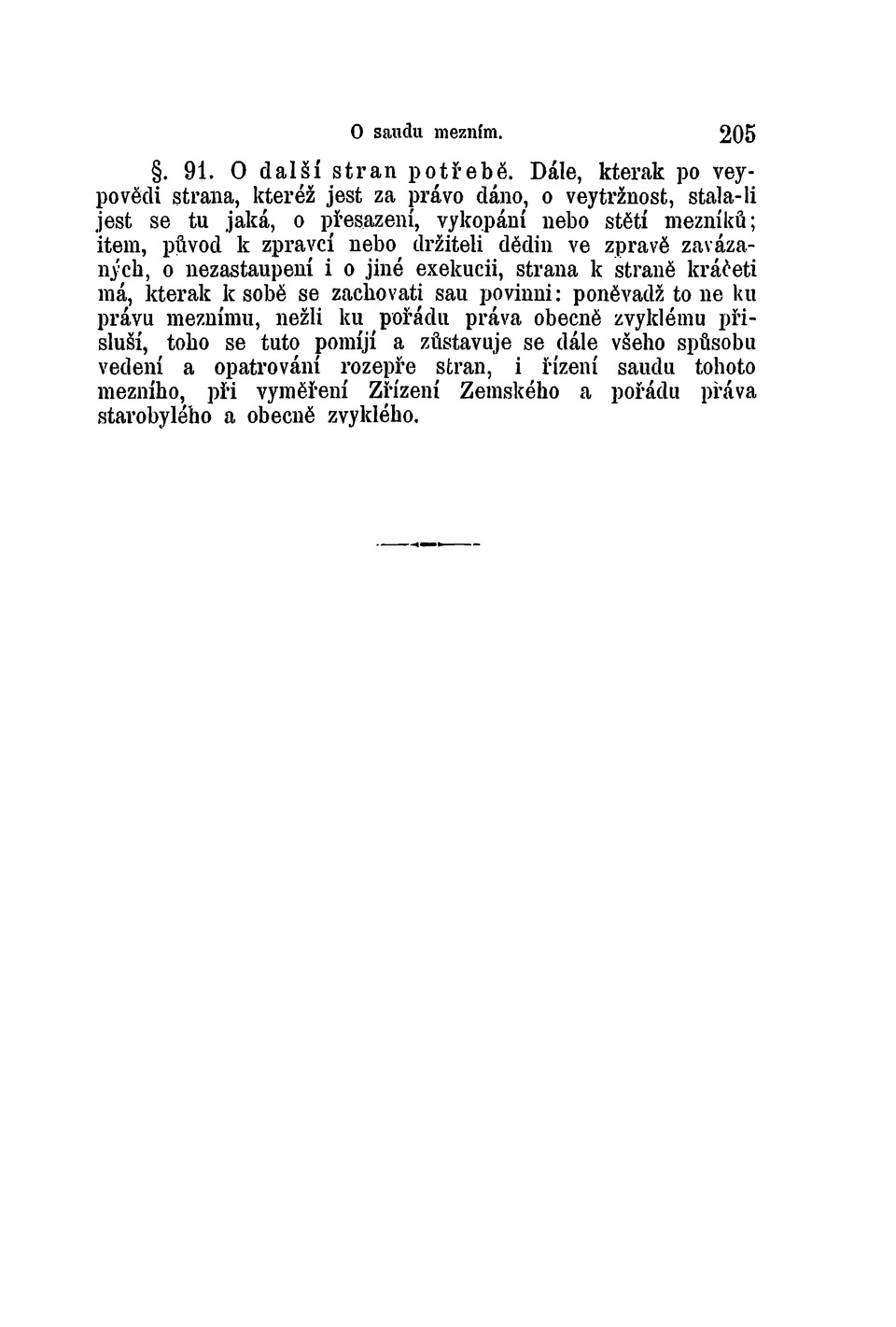 O saudu mezním. 205

§. 91. O další stran potřebě. Dále, kterak po veypovědi strana, kteréž jest za právo dáno, o veytržnost, stala-li jest se tu jaká, o přesazení, vykopání nebo stětí mezníků; item, původ k zpravcí nebo držiteli dědin ve zpravě zavázaných, o nezastaupení i o jiné exekucii, strana k straně kráčeti má, kterak k sobě se zachovati sau povinni: poněvadž to ne ku právu meznímu, nežli ku pořádu práva obecně zvyklému přisluší, toho se tuto pomíjí a zůstavuje se dále všeho spůsobu vedení a opatrování rozepře stran, i řízení saudu tohoto mezního, při vyměření Zřízení Zemského a pořádu práva starobylého a obecně zvyklého.